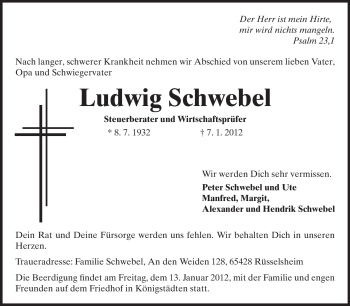 Der Herr ist mein Hirte,
mir wird nichts mangeln.
Psalm 23,1

Nach langer, schwerer Krankheit nehmen wir Abschied von unserem lieben Vater, Opa und Schwiegervater

Ludwig Schwebel

Steuerberater und Wirtschaftsprüfer

* 8. 7. 1932 † 7. 1. 2012

Wir werden Dich sehr vermissen.

Peter Schwebel und Ute
Manfred, Margit,
Alexander und Hendrik Schwebel

Dein Rat und Deine Fürsorge werden uns fehlen. Wir behalten Dich in unseren Herzen.

Traueradresse: Familie Schwebel, An den Weiden 128, 65428 Rüsselsheim

Die Beerdigung findet am Freitag, dem 13. Januar 2012, mit der Familie und engen Freunden auf dem Friedhof in Königstädten statt.